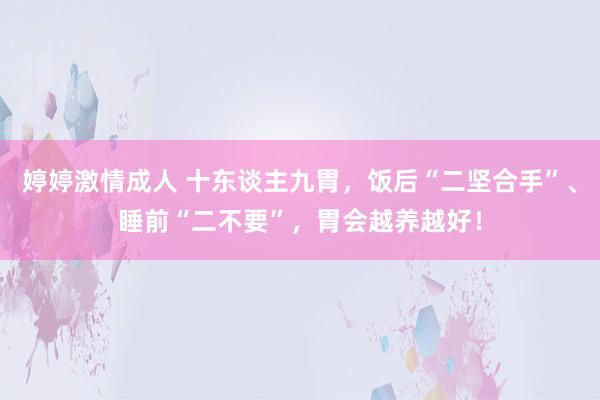 婷婷激情成人 十东谈主九胃，饭后“二坚合手”、睡前“二不要”，胃会越养越好！